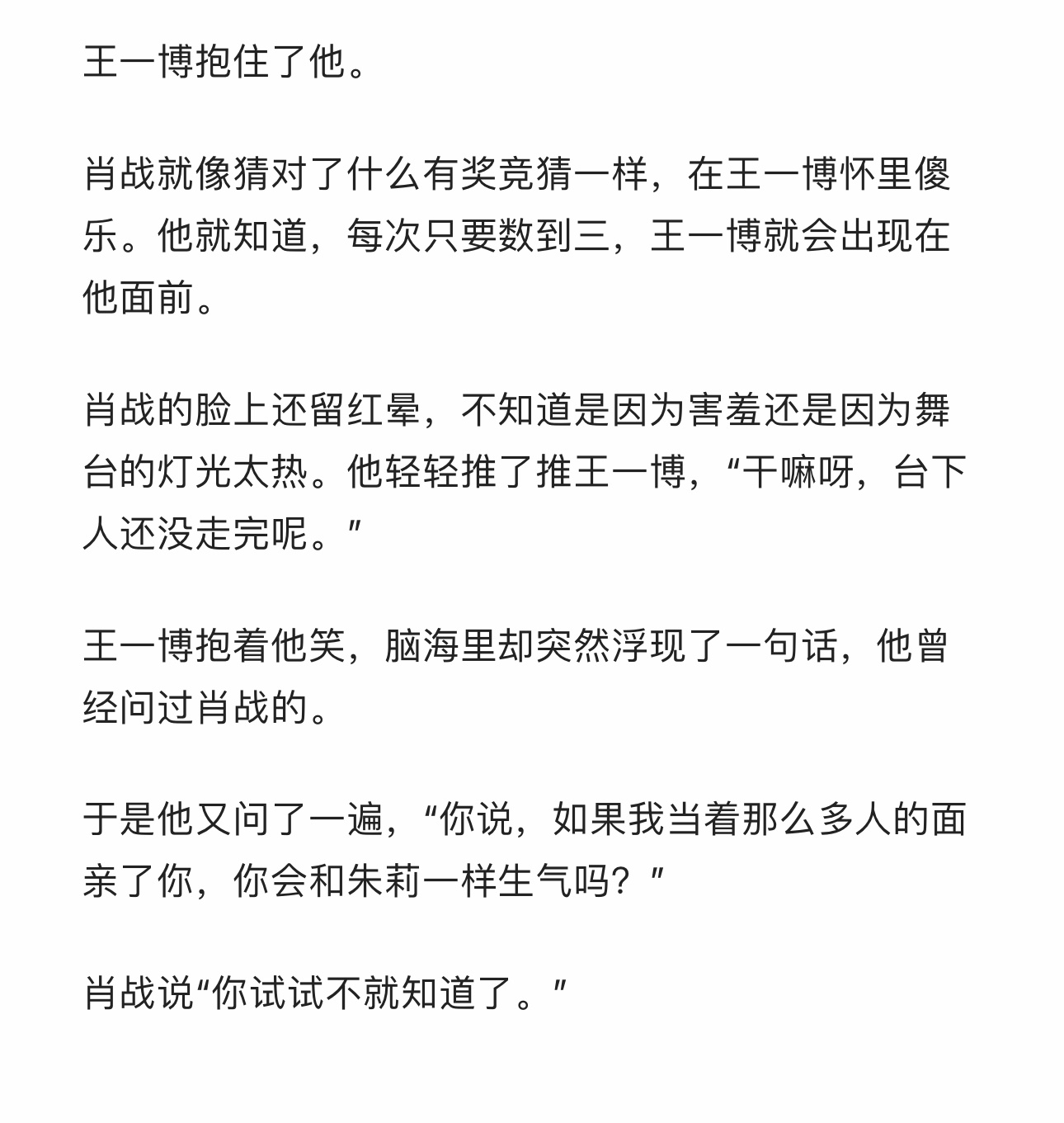 王一博抱住了他。

肖战就像猜对了什么有奖竞猜一样，在王一博怀里傻乐。他就知道，每次只要数到三，王一博就会出现在他面前。

肖战的脸上还留红晕，不知道是因为害羞还是因为舞台的灯光太热。他轻轻推了推王一博，“干嘛呀，台下人还没走完呢。”

王一博抱着他笑，脑海里却突然浮现了一句话，他曾经问过肖战的。

于是他又问了一遍，“你说，如果我当着那么多人的面亲了你，你会和朱莉一样生气吗？”

肖战说“你试试不就知道了。”